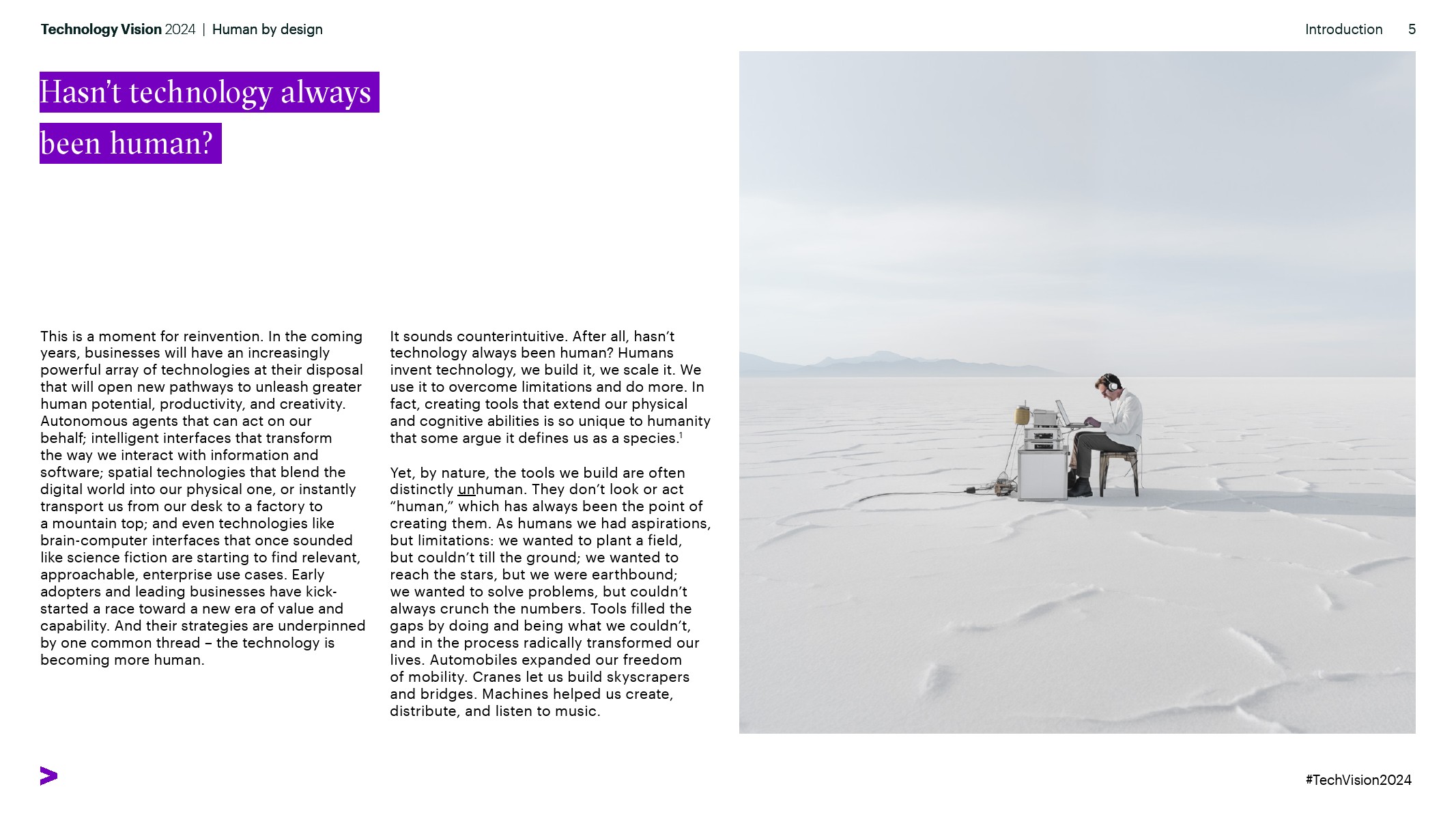 Technology Vision 2024 | Human by design

Introduction 5

Hasn't technology always been human?

This is a moment for reinvention. In the coming years, businesses will have an increasingly powerful array of technologies at their disposal that will open new pathways to unleash greater human potential, productivity, and creativity. Autonomous agents that can act on our behalf; intelligent interfaces that transform the way we interact with information and software; spatial technologies that blend the digital world into our physical one, or instantly transport us from our desk to a factory to a mountain top; and even technologies like brain-computer interfaces that once sounded like science fiction are starting to find relevant, approachable, enterprise use cases. Early adopters and leading businesses have kick-started a race toward a new era of value and capability. And their strategies are underpinned by one common thread – the technology is becoming more human.

It sounds counterintuitive. After all, hasn't technology always been human? Humans invent technology, we build it, we scale it. We use it to overcome limitations and do more. In fact, creating tools that extend our physical and cognitive abilities is so unique to humanity that some argue it defines us as a species.$^1$

Yet, by nature, the tools we build are often distinctly unhuman. They don't look or act "human," which has always been the point of creating them. As humans we had aspirations, but limitations: we wanted to plant a field, but couldn't till the ground; we wanted to reach the stars, but we were earthbound; we wanted to solve problems, but couldn't always crunch the numbers. Tools filled the gaps by doing and being what we couldn't, and in the process radically transformed our lives. Automobiles expanded our freedom of mobility. Cranes let us build skyscrapers and bridges. Machines helped us create, distribute, and listen to music.

#TechVision2024